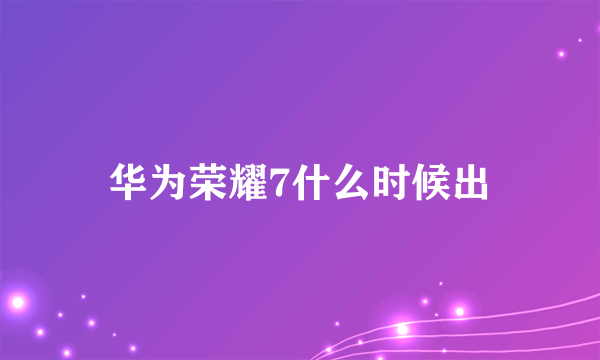 华为荣耀7什么时候出